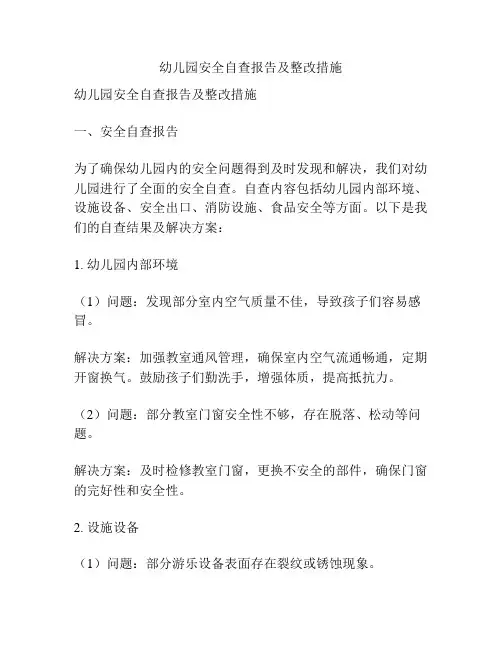 幼儿园安全自查报告及整改措施

幼儿园安全自查报告及整改措施

一、安全自查报告

为了确保幼儿园内的安全问题得到及时发现和解决，我们对幼儿园进行了全面的安全自查。自查内容包括幼儿园内部环境、设施设备、安全出口、消防设施、食品安全等方面。以下是我们的自查结果及解决方案：

1. 幼儿园内部环境

（1）问题：发现部分室内空气质量不佳，导致孩子们容易感冒。

解决方案：加强教室通风管理，确保室内空气流通畅通，定期开窗换气。鼓励孩子们勤洗手，增强体质，提高抵抗力。

（2）问题：部分教室门窗安全性不够，存在脱落、松动等问题。

解决方案：及时检修教室门窗，更换不安全的部件，确保门窗的完好性和安全性。

2. 设施设备

（1）问题：部分游乐设备表面存在裂纹或锈蚀现象。